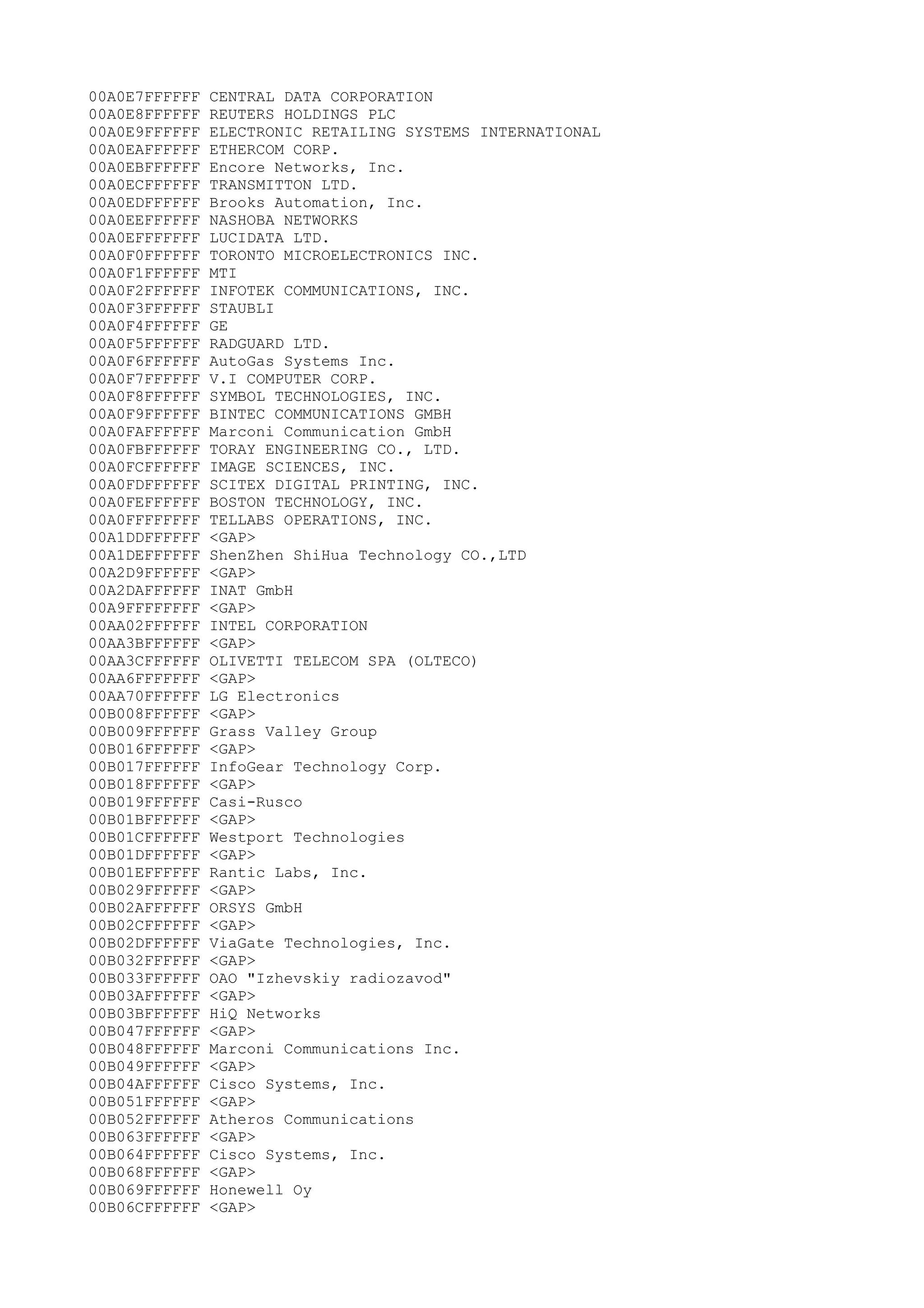 00A0E7FFFFFF CENTRAL DATA CORPORATION
00A0E8FFFFFF REUTERS HOLDINGS PLC
00A0E9FFFFFF ELECTRONIC RETAILING SYSTEMS INTERNATIONAL
00A0EAFFFFFF ETHERCOM CORP.
00A0EBFFFFFF Encore Networks, Inc.
00A0ECFFFFFF TRANSMITTON LTD.
00A0EDFFFFFF Brooks Automation, Inc.
00A0EEFFFFFF NASHOBA NETWORKS
00A0EFFFFFFF LUCIDATA LTD.
00A0F0FFFFFF TORONTO MICROELECTRONICS INC.
00A0F1FFFFFF MTI
00A0F2FFFFFF INFOTEK COMMUNICATIONS, INC.
00A0F3FFFFFF STAUBLI
00A0F4FFFFFF GE
00A0F5FFFFFF RADGUARD LTD.
00A0F6FFFFFF AutoGas Systems Inc.
00A0F7FFFFFF V.I COMPUTER CORP.
00A0F8FFFFFF SYMBOL TECHNOLOGIES, INC.
00A0F9FFFFFF BINTEC COMMUNICATIONS GMBH
00A0FAFFFFFF Marconi Communication GmbH
00A0FBFFFFFF TORAY ENGINEERING CO., LTD.
00A0FCFFFFFF IMAGE SCIENCES, INC.
00A0FDFFFFFF SCITEX DIGITAL PRINTING, INC.
00A0FEFFFFFF BOSTON TECHNOLOGY, INC.
00A0FFFFFFFF TELLABS OPERATIONS, INC.
00A1DDFFFFFF <GAP>
00A1DEFFFFFF ShenZhen ShiHua Technology CO.,LTD
00A2D9FFFFFF <GAP>
00A2DAFFFFFF INAT GmbH
00A9FFFFFFFF <GAP>
00AA02FFFFFF INTEL CORPORATION
00AA3BFFFFFF <GAP>
00AA3CFFFFFF OLIVETTI TELECOM SPA (OLTECO)
00AA6FFFFFFF <GAP>
00AA70FFFFFF LG Electronics
00B008FFFFFF <GAP>
00B009FFFFFF Grass Valley Group
00B016FFFFFF <GAP>
00B017FFFFFF InfoGear Technology Corp.
00B018FFFFFF <GAP>
00B019FFFFFF Casi-Rusco
00B01BFFFFFF <GAP>
00B01CFFFFFF Westport Technologies
00B01DFFFFFF <GAP>
00B01EFFFFFF Rantic Labs, Inc.
00B029FFFFFF <GAP>
00B02AFFFFFF ORSYS GmbH
00B02CFFFFFF <GAP>
00B02DFFFFFF ViaGate Technologies, Inc.
00B032FFFFFF <GAP>
00B033FFFFFF OAO "Izhevskiy radiozavod"
00B03AFFFFFF <GAP>
00B03BFFFFFF HiQ Networks
00B047FFFFFF <GAP>
00B048FFFFFF Marconi Communications Inc.
00B049FFFFFF <GAP>
00B04AFFFFFF Cisco Systems, Inc.
00B051FFFFFF <GAP>
00B052FFFFFF Atheros Communications
00B063FFFFFF <GAP>
00B064FFFFFF Cisco Systems, Inc.
00B068FFFFFF <GAP>
00B069FFFFFF Honewell Oy
00B06CFFFFFF <GAP>